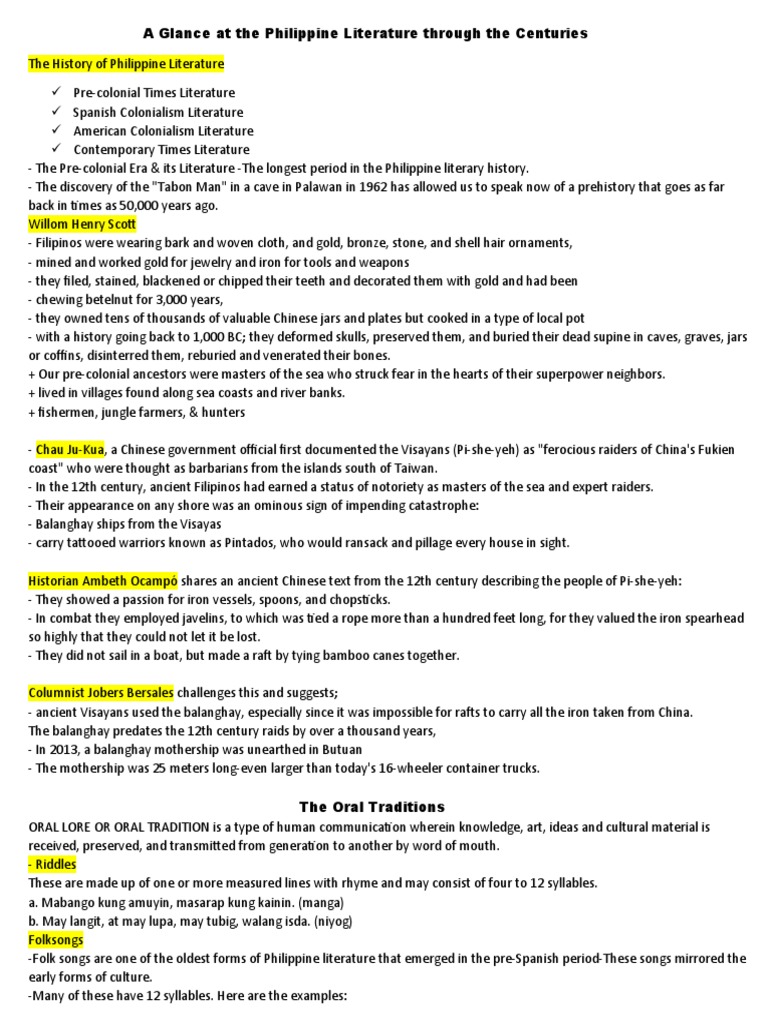 A Glance at the Philippine Literature through the Centuries

The History of Philippine Literature

✓ Pre-colonial Times Literature
✓ Spanish Colonialism Literature
✓ American Colonialism Literature
✓ Contemporary Times Literature

- The Pre-colonial Era & its Literature -The longest period in the Philippine literary history.
- The discovery of the "Tabon Man" in a cave in Palawan in 1962 has allowed us to speak now of a prehistory that goes as far back in times as 50,000 years ago.

Willom Henry Scott
- Filipinos were wearing bark and woven cloth, and gold, bronze, stone, and shell hair ornaments,
- mined and worked gold for jewelry and iron for tools and weapons
- they filed, stained, blackened or chipped their teeth and decorated them with gold and had been
- chewing betelnut for 3,000 years,
- they owned tens of thousands of valuable Chinese jars and plates but cooked in a type of local pot
- with a history going back to 1,000 BC; they deformed skulls, preserved them, and buried their dead supine in caves, graves, jars or coffins, disinterred them, reburied and venerated their bones.
+ Our pre-colonial ancestors were masters of the sea who struck fear in the hearts of their superpower neighbors.
+ lived in villages found along sea coasts and river banks.
+ fishermen, jungle farmers, & hunters

- Chau Ju-Kua, a Chinese government official first documented the Visayans (Pi-she-yeh) as "ferocious raiders of China's Fukien coast" who were thought as barbarians from the islands south of Taiwan.
- In the 12th century, ancient Filipinos had earned a status of notoriety as masters of the sea and expert raiders.
- Their appearance on any shore was an ominous sign of impending catastrophe:
- Balanghay ships from the Visayas
- carry tattooed warriors known as Pintados, who would ransack and pillage every house in sight.

Historian Ambeth Ocampo shares an ancient Chinese text from the 12th century describing the people of Pi-she-yeh:
- They showed a passion for iron vessels, spoons, and chopsticks.
- In combat they employed javelins, to which was tied a rope more than a hundred feet long, for they valued the iron spearhead so highly that they could not let it be lost.
- They did not sail in a boat, but made a raft by tying bamboo canes together.

Columnist Jobers Bersales challenges this and suggests;
- ancient Visayans used the balanghay, especially since it was impossible for rafts to carry all the iron taken from China.
The balanghay predates the 12th century raids by over a thousand years,
- In 2013, a balanghay mothership was unearthed in Butuan
- The mothership was 25 meters long-even larger than today's 16-wheeler container trucks.

The Oral Traditions
ORAL LORE OR ORAL TRADITION is a type of human communication wherein knowledge, art, ideas and cultural material is received, preserved, and transmitted from generation to another by word of mouth.
- Riddles
These are made up of one or more measured lines with rhyme and may consist of four to 12 syllables.
a. Mabango kung amuyin, masarap kung kainin. (manga)
b. May langit, at may lupa, may tubig, walang isda. (niyog)
Folksongs
-Folk songs are one of the oldest forms of Philippine literature that emerged in the pre-Spanish period-These songs mirrored the early forms of culture.
-Many of these have 12 syllables. Here are the examples: